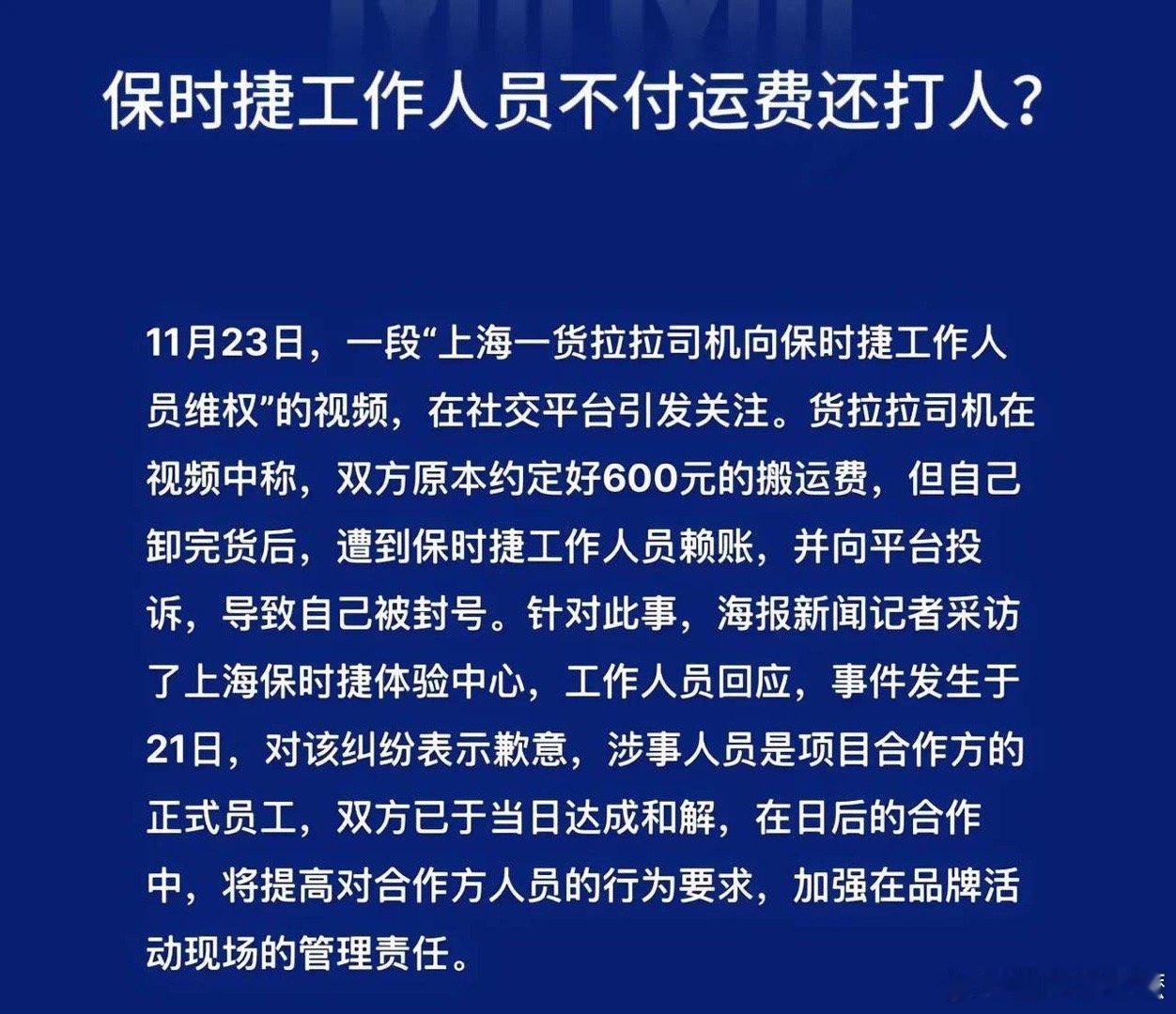 保时捷工作人员不付运费还打人？

11月23日，一段“上海一货拉拉司机向保时捷工作人员维权”的视频，在社交平台引发关注。货拉拉司机在视频中称，双方原本约定好600元的搬运费，但自己卸完货后，遭到保时捷工作人员赖账，并向平台投诉，导致自己被封号。针对此事，海报新闻记者采访了上海保时捷体验中心，工作人员回应，事件发生于21日，对该纠纷表示歉意，涉事人员是项目合作方的正式员工，双方已于当日达成和解，在日后的合作中，将提高对合作方人员的行为要求，加强在品牌活动现场的管理责任。